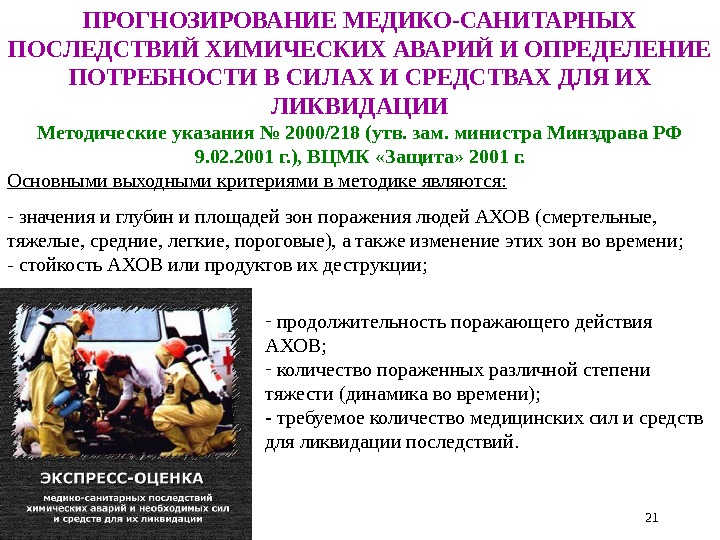 ПРОГНОЗИРОВАНИЕ МЕДИКО-САНИТАРНЫХ ПОСЛЕДСТВИЙ ХИМИЧЕСКИХ АВАРИЙ И ОПРЕДЕЛЕНИЕ ПОТРЕБНОСТИ В СИЛАХ И СРЕДСТВАХ ДЛЯ ИХ ЛИКВИДАЦИИ

Методические указания № 2000/218 (утв. зам. министра Минздрава РФ 9.02.2001 г.), ВЦМК «Защита» 2001 г.

Основными выходными критериями в методике являются:

- значения и глубин и площадей зон поражения людей АХОВ (смертельные, тяжелые, средние, легкие, пороговые), а также изменение этих зон во времени;
- стойкость АХОВ или продуктов их деструкции;

- продолжительность поражающего действия АХОВ;
- количество пораженных различной степени тяжести (динамика во времени);
- требуемое количество медицинских сил и средств для ликвидации последствий.

ЭКСПРЕСС-ОЦЕНКА

медико-санитарных последствий химических аварий и необходимых сил и средств для их ликвидации

21